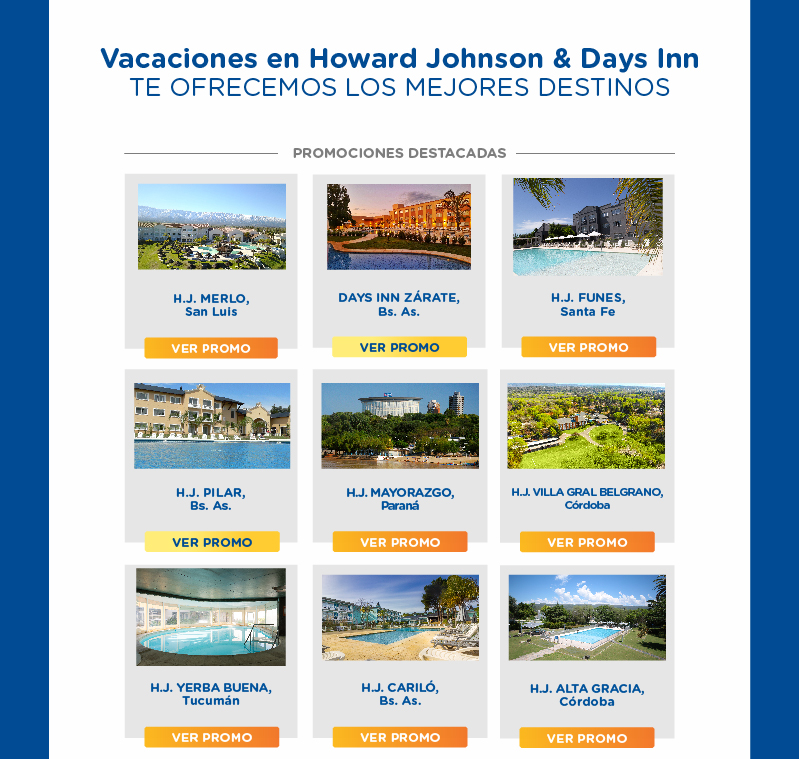 Vacaciones en Howard Johnson & Days Inn
TE OFRECEMOS LOS MEJORES DESTINOS

PROMOCIONES DESTACADAS

H.J. MERLO,
San Luis

VER PROMO

DAYS INN ZÁRATE,
Bs. As.

VER PROMO

H.J. FUNES,
Santa Fe

VER PROMO

H.J. PILAR,
Bs. As.

VER PROMO

H.J. MAYORAZGO,
Paraná

VER PROMO

H.J. VILLA GRAL BELGRANO,
Córdoba

VER PROMO

H.J. YERBA BUENA,
Tucumán

VER PROMO

H.J. CARILÓ,
Bs. As.

VER PROMO

H.J. ALTA GRACIA,
Córdoba

VER PROMO